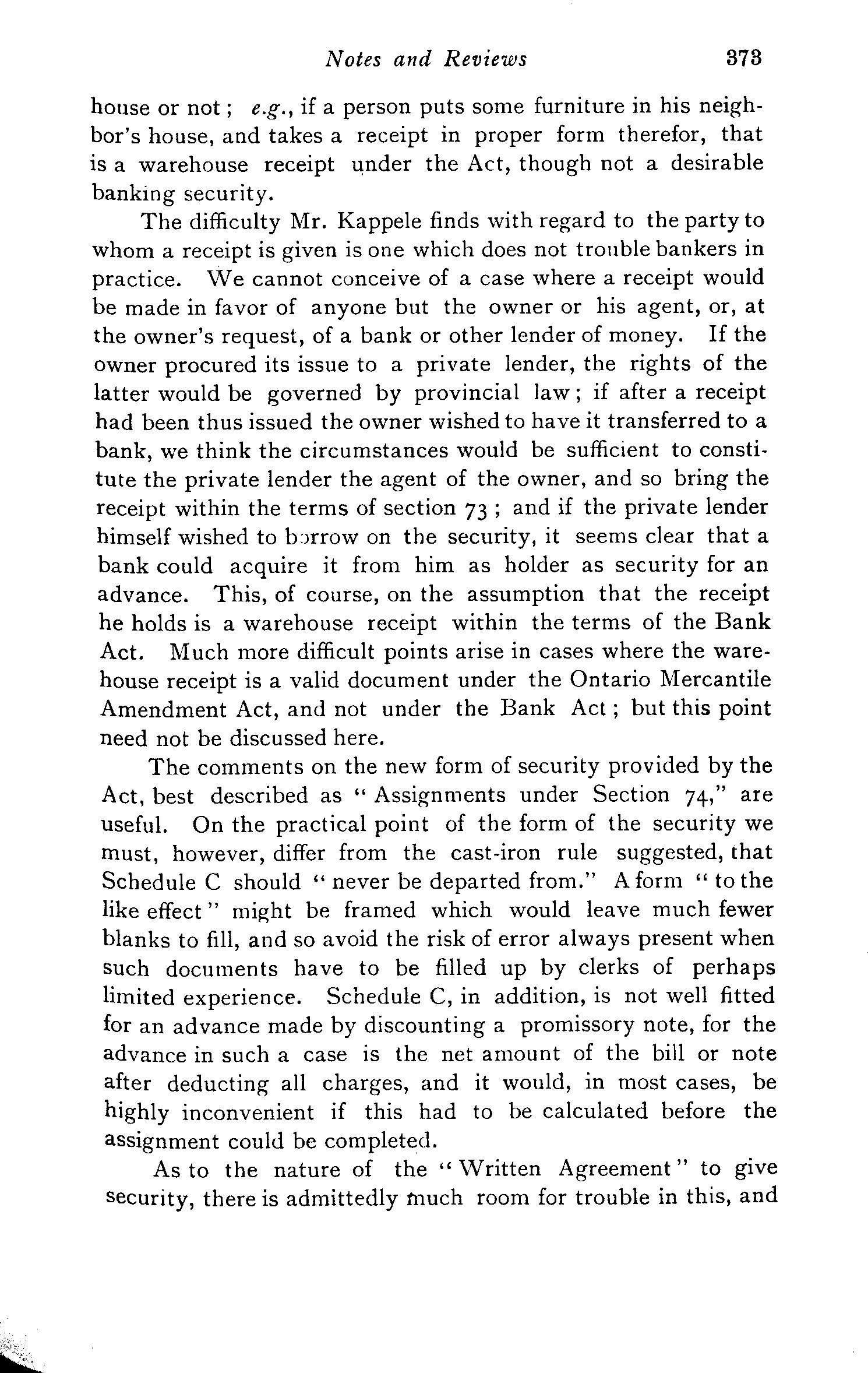 Notes and Reviews 373

house or not; e.g., if a person puts some furniture in his neighbor's house, and takes a receipt in proper form therefor, that is a warehouse receipt under the Act, though not a desirable banking security.

The difficulty Mr. Kappele finds with regard to the party to whom a receipt is given is one which does not trouble bankers in practice. We cannot conceive of a case where a receipt would be made in favor of anyone but the owner or his agent, or, at the owner's request, of a bank or other lender of money. If the owner procured its issue to a private lender, the rights of the latter would be governed by provincial law; if after a receipt had been thus issued the owner wished to have it transferred to a bank, we think the circumstances would be sufficient to constitute the private lender the agent of the owner, and so bring the receipt within the terms of section 73; and if the private lender himself wished to borrow on the security, it seems clear that a bank could acquire it from him as holder as security for an advance. This, of course, on the assumption that the receipt he holds is a warehouse receipt within the terms of the Bank Act. Much more difficult points arise in cases where the warehouse receipt is a valid document under the Ontario Mercantile Amendment Act, and not under the Bank Act; but this point need not be discussed here.

The comments on the new form of security provided by the Act, best described as "Assignments under Section 74," are useful. On the practical point of the form of the security we must, however, differ from the cast-iron rule suggested, that Schedule C should "never be departed from." A form "to the like effect" might be framed which would leave much fewer blanks to fill, and so avoid the risk of error always present when such documents have to be filled up by clerks of perhaps limited experience. Schedule C, in addition, is not well fitted for an advance made by discounting a promissory note, for the advance in such a case is the net amount of the bill or note after deducting all charges, and it would, in most cases, be highly inconvenient if this had to be calculated before the assignment could be completed.

As to the nature of the "Written Agreement" to give security, there is admittedly much room for trouble in this, and